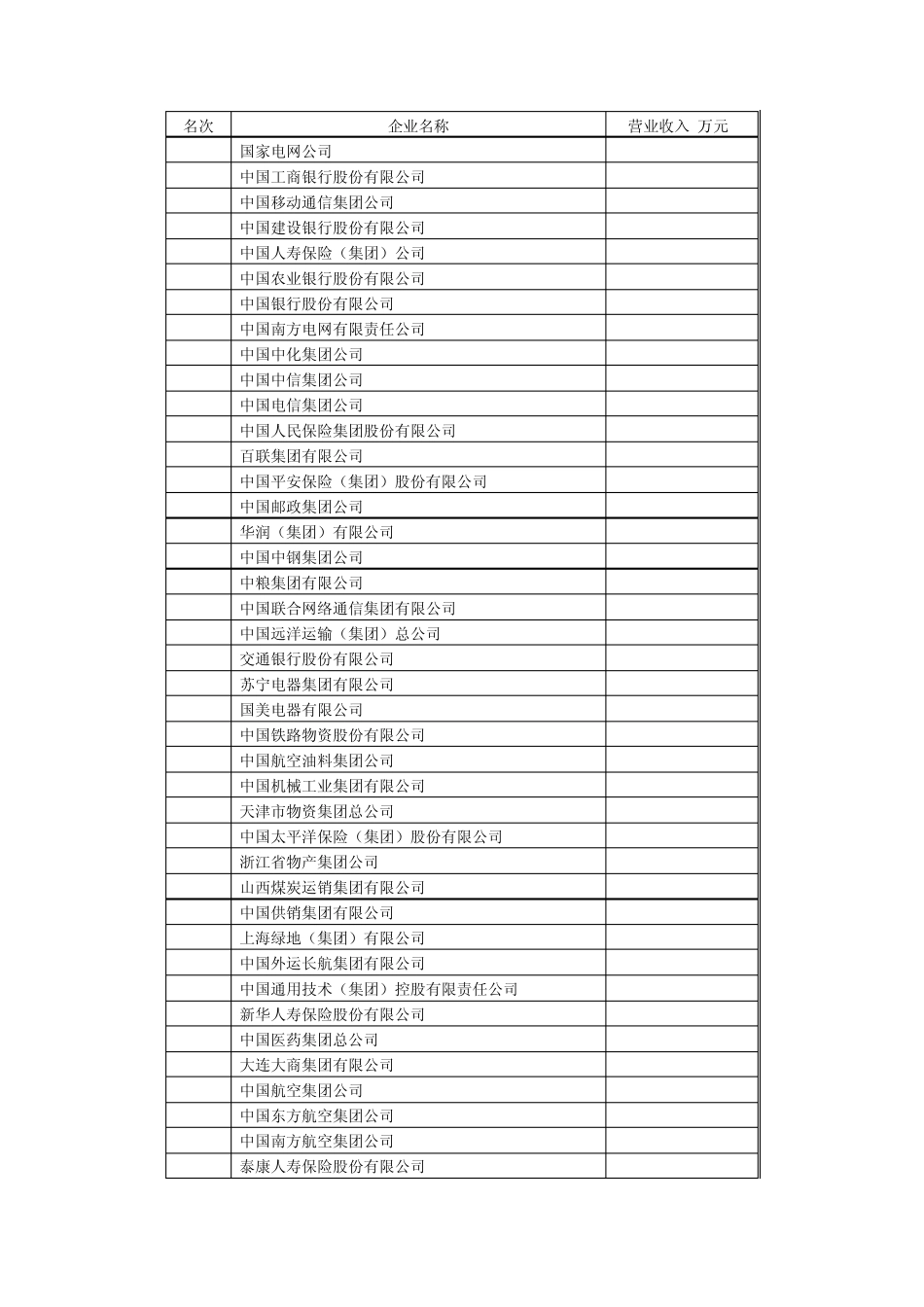 | 名次 | 企业名称 | 营业收入 万元 |
|---|---|---|
| | 国家电网公司 | |
| | 中国工商银行股份有限公司 | |
| | 中国移动通信集团公司 | |
| | 中国建设银行股份有限公司 | |
| | 中国人寿保险（集团）公司 | |
| | 中国农业银行股份有限公司 | |
| | 中国银行股份有限公司 | |
| | 中国南方电网有限责任公司 | |
| | 中国中化集团公司 | |
| | 中国中信集团公司 | |
| | 中国电信集团公司 | |
| | 中国人民保险集团股份有限公司 | |
| | 百联集团有限公司 | |
| | 中国平安保险（集团）股份有限公司 | |
| | 中国邮政集团公司 | |
| | 华润（集团）有限公司 | |
| | 中国中钢集团公司 | |
| | 中粮集团有限公司 | |
| | 中国联合网络通信集团有限公司 | |
| | 中国远洋运输（集团）总公司 | |
| | 交通银行股份有限公司 | |
| | 苏宁电器集团有限公司 | |
| | 国美电器有限公司 | |
| | 中国铁路物资股份有限公司 | |
| | 中国航空油料集团公司 | |
| | 中国机械工业集团有限公司 | |
| | 天津市物资集团总公司 | |
| | 中国太平洋保险（集团）股份有限公司 | |
| | 浙江省物产集团公司 | |
| | 山西煤炭运销集团有限公司 | |
| | 中国供销集团有限公司 | |
| | 上海绿地（集团）有限公司 | |
| | 中国外运长航集团有限公司 | |
| | 中国通用技术（集团）控股有限责任公司 | |
| | 新华人寿保险股份有限公司 | |
| | 中国医药集团总公司 | |
| | 大连大商集团有限公司 | |
| | 中国航空集团公司 | |
| | 中国东方航空集团公司 | |
| | 中国南方航空集团公司 | |
| | 泰康人寿保险股份有限公司 | |